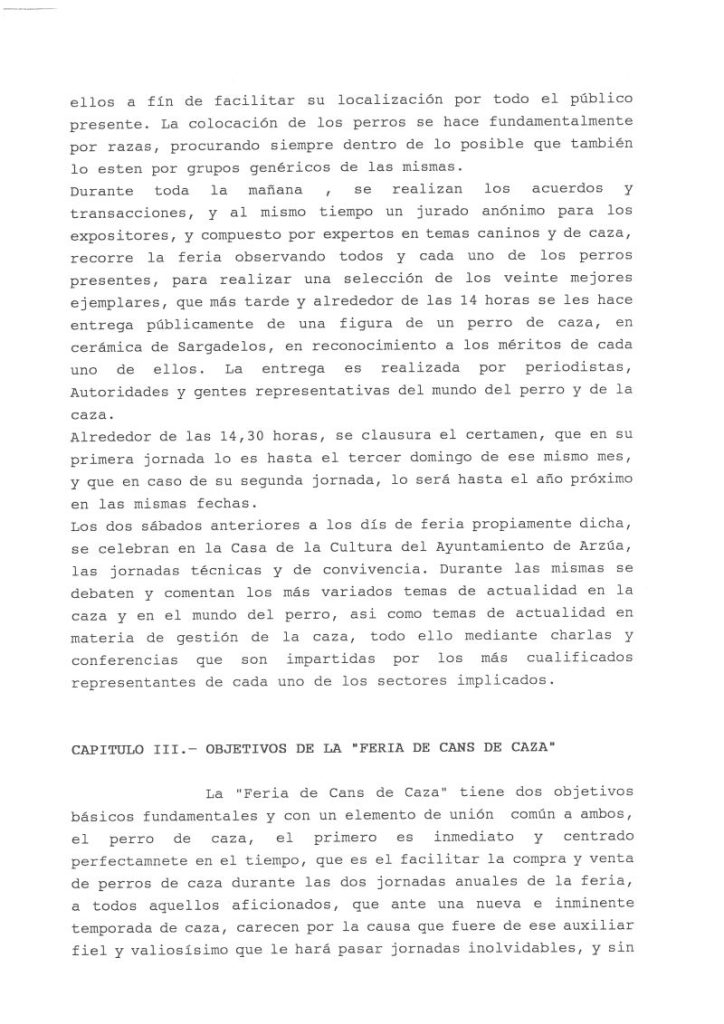 ellos a fín de facilitar su localización por todo el público presente. La colocación de los perros se hace fundamentalmente por razas, procurando siempre dentro de lo posible que también lo esten por grupos genéricos de las mismas.
Durante toda la mañana , se realizan los acuerdos y transacciones, y al mismo tiempo un jurado anónimo para los expositores, y compuesto por expertos en temas caninos y de caza, recorre la feria observando todos y cada uno de los perros presentes, para realizar una selección de los veinte mejores ejemplares, que más tarde y alrededor de las 14 horas se les hace entrega públicamente de una figura de un perro de caza, en cerámica de Sargadelos, en reconocimiento a los méritos de cada uno de ellos. La entrega es realizada por periodistas, Autoridades y gentes representativas del mundo del perro y de la caza.
Alrededor de las 14,30 horas, se clausura el certamen, que en su primera jornada lo es hasta el tercer domingo de ese mismo mes, y que en caso de su segunda jornada, lo será hasta el año próximo en las mismas fechas.
Los dos sábados anteriores a los dís de feria propiamente dicha, se celebran en la Casa de la Cultura del Ayuntamiento de Arzúa, las jornadas técnicas y de convivencia. Durante las mismas se debaten y comentan los más variados temas de actualidad en la caza y en el mundo del perro, asi como temas de actualidad en materia de gestión de la caza, todo ello mediante charlas y conferencias que son impartidas por los más cualificados representantes de cada uno de los sectores implicados.

CAPITULO III.- OBJETIVOS DE LA "FERIA DE CANS DE CAZA"

La "Feria de Cans de Caza" tiene dos objetivos básicos fundamentales y con un elemento de unión común a ambos, el perro de caza, el primero es inmediato y centrado perfectamnete en el tiempo, que es el facilitar la compra y venta de perros de caza durante las dos jornadas anuales de la feria, a todos aquellos aficionados, que ante una nueva e inminente temporada de caza, carecen por la causa que fuere de ese auxiliar fiel y valiosísimo que le hará pasar jornadas inolvidables, y sin